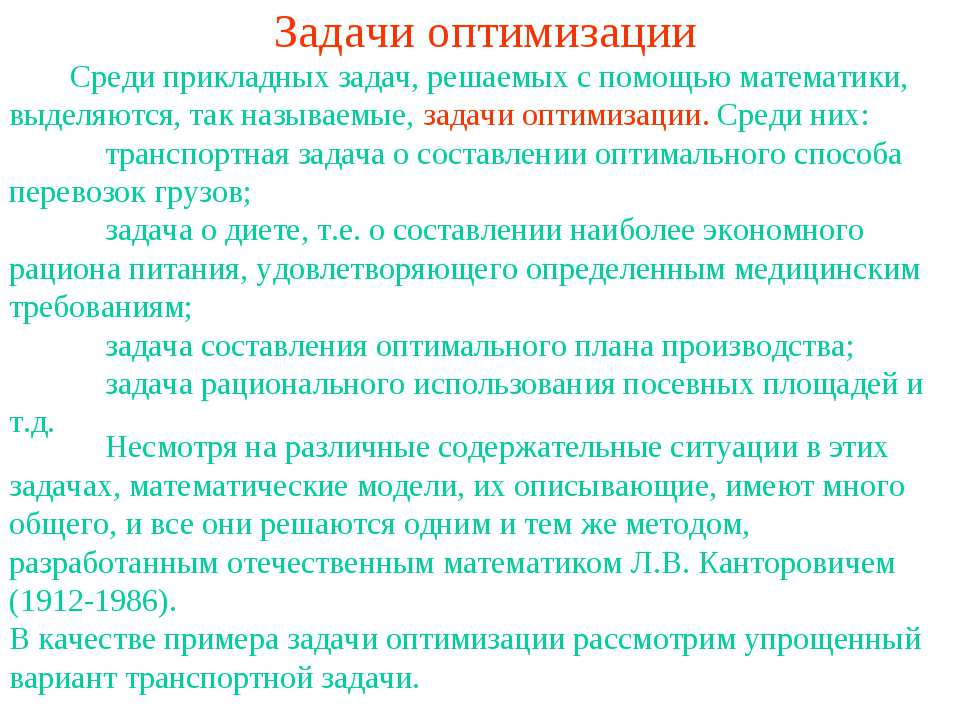 Задачи оптимизации

Среди прикладных задач, решаемых с помощью математики, выделяются, так называемые, задачи оптимизации. Среди них:

транспортная задача о составлении оптимального способа перевозок грузов;

задача о диете, т.е. о составлении наиболее экономного рациона питания, удовлетворяющего определенным медицинским требованиям;

задача составления оптимального плана производства;

задача рационального использования посевных площадей и т.д.

Несмотря на различные содержательные ситуации в этих задачах, математические модели, их описывающие, имеют много общего, и все они решаются одним и тем же методом, разработанным отечественным математиком Л.В. Канторовичем (1912-1986).

В качестве примера задачи оптимизации рассмотрим упрощенный вариант транспортной задачи.